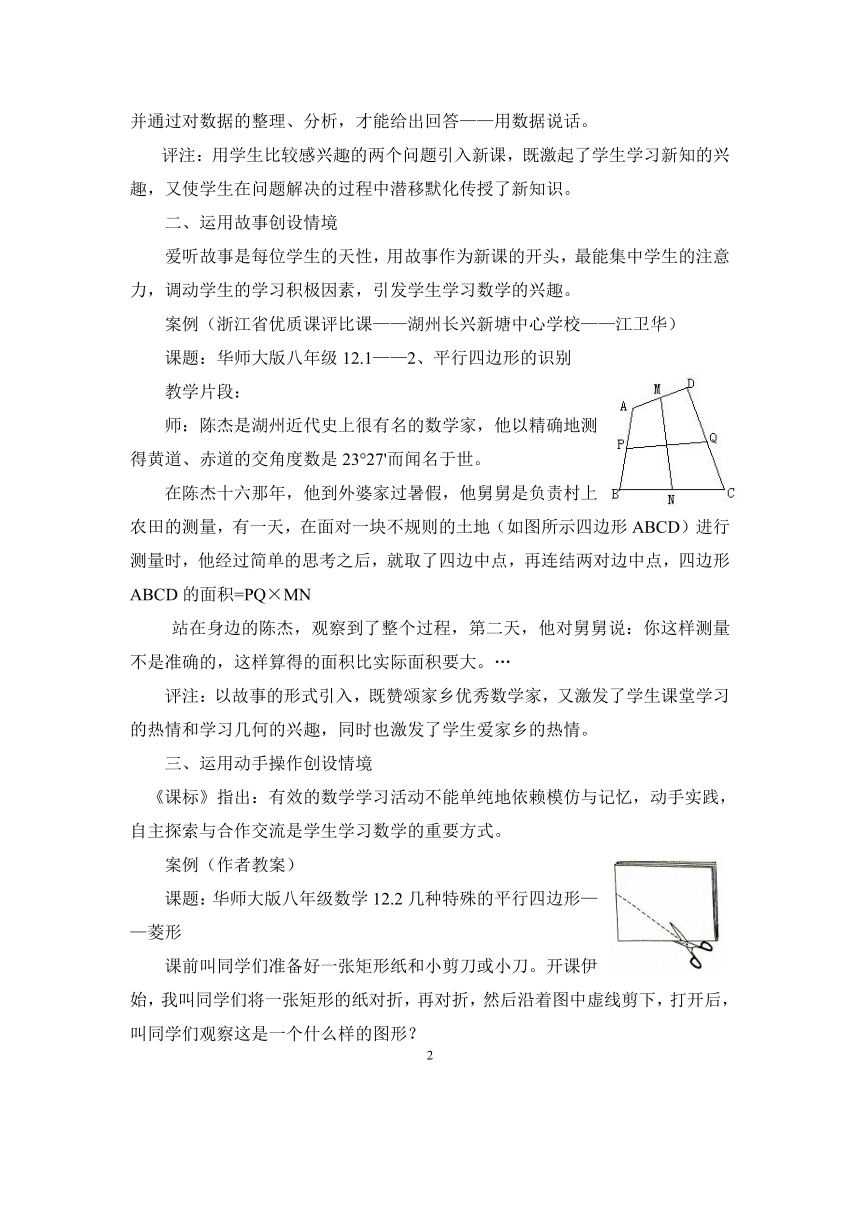 并通过对数据的整理、分析，才能给出回答——用数据说话。

评注：用学生比较感兴趣的两个问题引入新课，既激起了学生学习新知的兴趣，又使学生在问题解决的过程中潜移默化传授了新知识。

二、运用故事创设情境

爱听故事是每位学生的天性，用故事作为新课的开头，最能集中学生的注意力，调动学生的学习积极因素，引发学生学习数学的兴趣。

案例（浙江省优质课评比课——湖州长兴新塘中心学校——江卫华）

课题：华师大版八年级 12.1——2、平行四边形的识别

教学片段：

师：陈杰是湖州近代史上很有名的数学家，他以精确地测得黄道、赤道的交角度数是 23°27'而闻名于世。

A M D P Q B N C

在陈杰十六那年，他到外婆家过暑假，他舅舅是负责村上农田的测量，有一天，在面对一块不规则的土地（如图所示四边形 ABCD）进行测量时，他经过简单的思考之后，就取了四边中点，再连结两对边中点，四边形 ABCD 的面积=PQ×MN

站在身边的陈杰，观察到了整个过程，第二天，他对舅舅说：你这样测量不是准确的，这样算得的面积比实际面积要大。…

评注：以故事的形式引入，既赞颂家乡优秀数学家，又激发了学生课堂学习的热情和学习几何的兴趣，同时也激发了学生爱家乡的热情。

三、运用动手操作创设情境

《课标》指出：有效的数学学习活动不能单纯地依赖模仿与记忆，动手实践，自主探索与合作交流是学生学习数学的重要方式。

案例（作者教案）

课题：华师大版八年级数学 12.2 几种特殊的平行四边形——菱形

课前叫同学们准备好一张矩形纸和小剪刀或小刀。开课伊始，我叫同学们将一张矩形的纸对折，再对折，然后沿着图中虚线剪下，打开后，叫同学们观察这是一个什么样的图形？

2